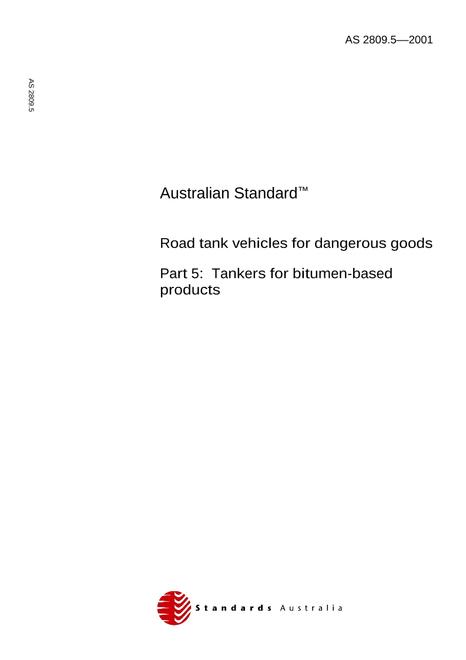 AS 2809.5—2001

AS 2809.5

Australian Standard™

Road tank vehicles for dangerous goods

Part 5: Tankers for bitumen-based products

Standards Australia